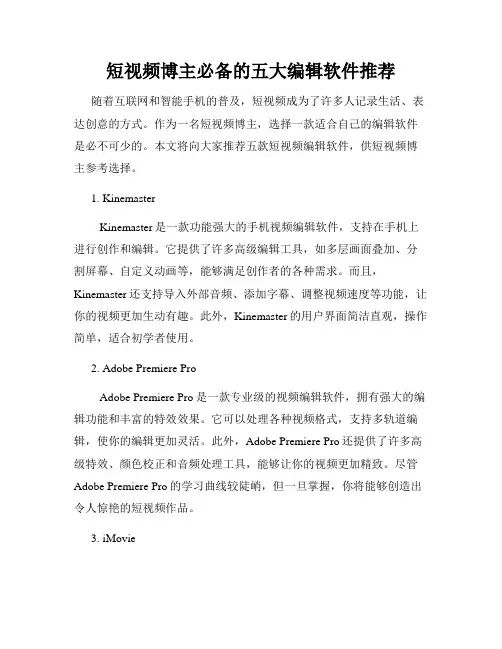 短视频博主必备的五大编辑软件推荐

随着互联网和智能手机的普及，短视频成为了许多人记录生活、表达创意的方式。作为一名短视频博主，选择一款适合自己的编辑软件是必不可少的。本文将向大家推荐五款短视频编辑软件，供短视频博主参考选择。

1. Kinemaster

Kinemaster 是一款功能强大的手机视频编辑软件，支持在手机上进行创作和编辑。它提供了许多高级编辑工具，如多层画面叠加、分割屏幕、自定义动画等，能够满足创作者的各种需求。而且，Kinemaster 还支持导入外部音频、添加字幕、调整视频速度等功能，让你的视频更加生动有趣。此外，Kinemaster 的用户界面简洁直观，操作简单，适合初学者使用。

2. Adobe Premiere Pro

Adobe Premiere Pro 是一款专业级的视频编辑软件，拥有强大的编辑功能和丰富的特效效果。它可以处理各种视频格式，支持多轨道编辑，使你的编辑更加灵活。此外，Adobe Premiere Pro 还提供了许多高级特效、颜色校正和音频处理工具，能够让你的视频更加精致。尽管 Adobe Premiere Pro 的学习曲线较陡峭，但一旦掌握，你将能够创造出令人惊艳的短视频作品。

3. iMovie